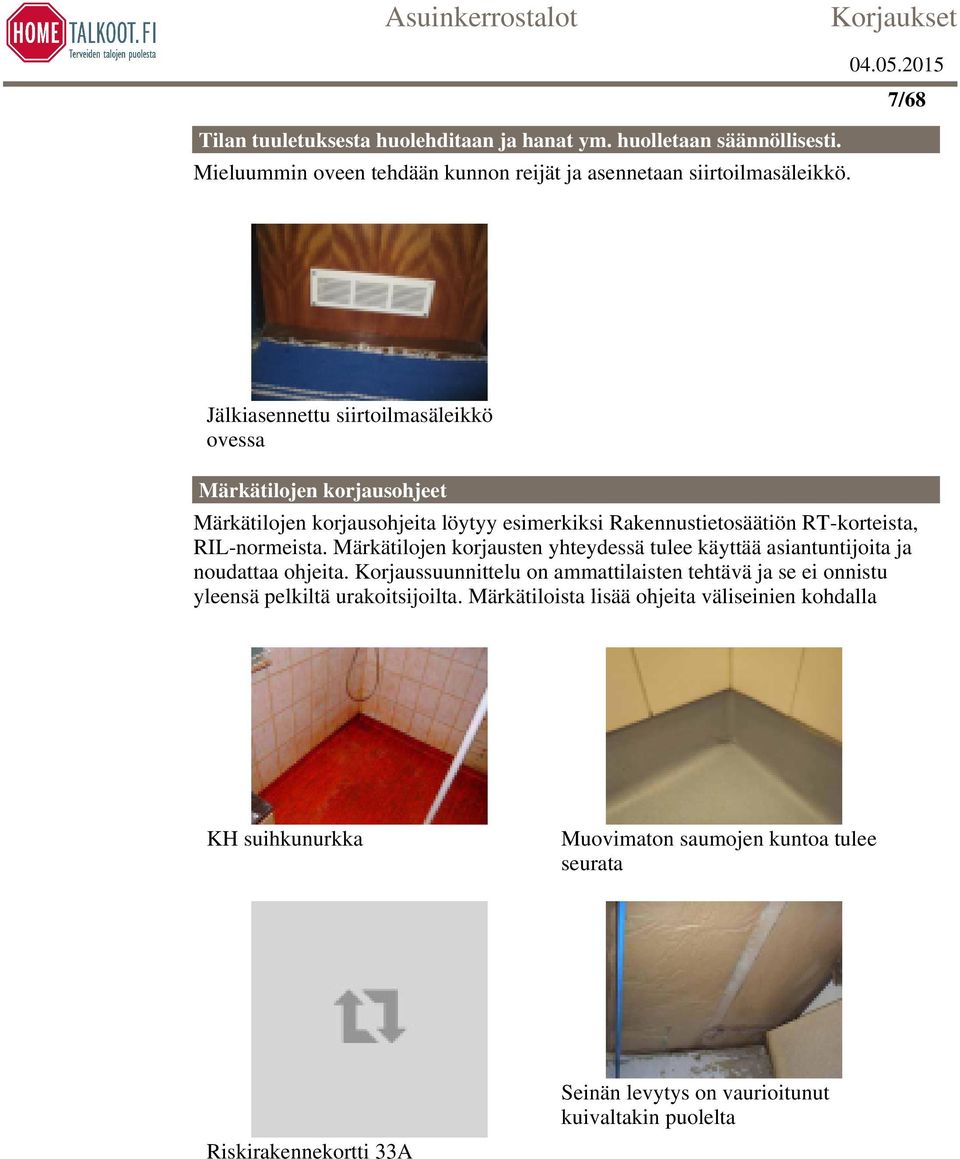 HOME TALKOOT.FI
Terveiden talojen puolesta

Asuinkerrostalot

Korjaukset

04.05.2015

7/68

Tilan tuuletuksesta huolehditaan ja hanat ym. huolletaan säännöllisesti.

Mieluummin oveen tehdään kunnon reijät ja asennetaan siirtoilmasäleikkö.

Jälkiasennettu siirtoilmasäleikkö ovessa

Märkätilojen korjausohjeet

Märkätilojen korjausohjeita löytyy esimerkiksi Rakennustietosäätiön RT-korteista, RIL-normeista. Märkätilojen korjausten yhteydessä tulee käyttää asiantuntijoita ja noudattaa ohjeita. Korjaussuunnittelu on ammattilaisten tehtävä ja se ei onnistu yleensä pelkiltä urakoitsijoilta. Märkätiloista lisää ohjeita väliseinien kohdalla

KH suihkunurkka

Muovimaton saumojen kuntoa tulee seurata

Riskirakennekortti 33A

Seinän levytys on vaurioitunut kuivaltakin puolelta